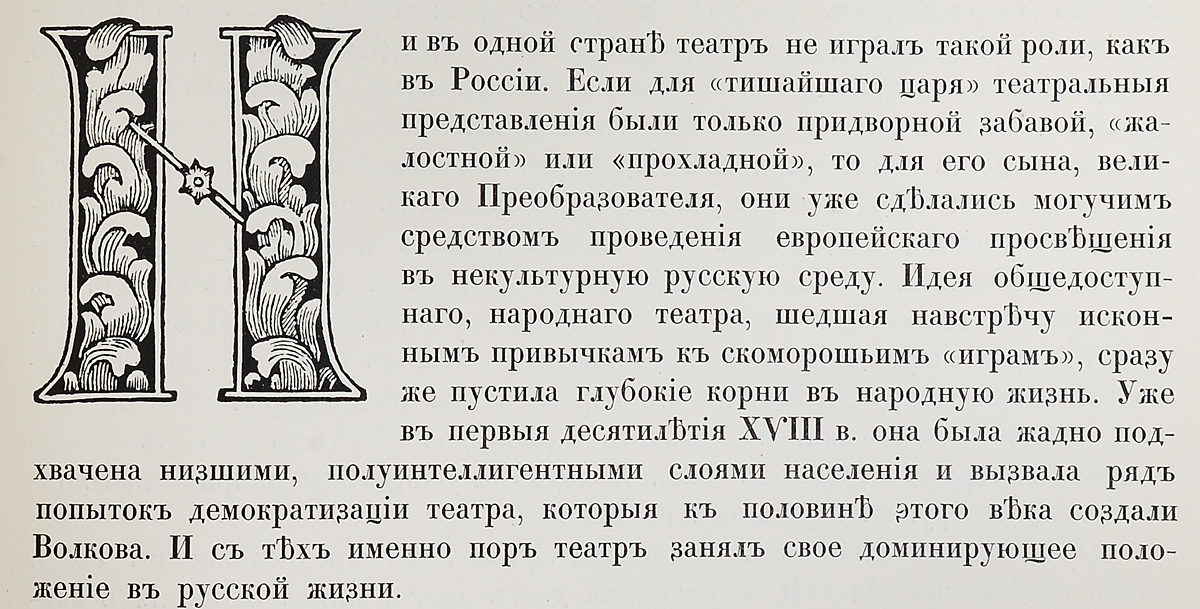 Ни въ одной странѣ театръ не игралъ такой роли, какъ въ Россіи. Если для «тишайшаго царя» театральныя представленія были только придворной забавой, «жалостной» или «прохладной», то для его сына, великаго Преобразователя, они уже сдѣлались могучимъ средствомъ проведенія европейскаго просвѣщенія въ некультурную русскую среду. Идея общедоступнаго, народнаго театра, шедшая навстрѣчу исконнымъ привычкамъ къ скоморошьимъ «играмъ», сразу же пустила глубокіе корни въ народную жизнь. Уже въ первыя десятилѣтія XVIII в. она была жадно подхвачена низшими, полуинтеллигентными слоями населенія и вызвала рядъ попытокъ демократизаціи театра, которыя къ половинѣ этого вѣка создали Волкова. И съ тѣхъ именно поръ театръ занялъ свое доминирующее положеніе въ русской жизни.